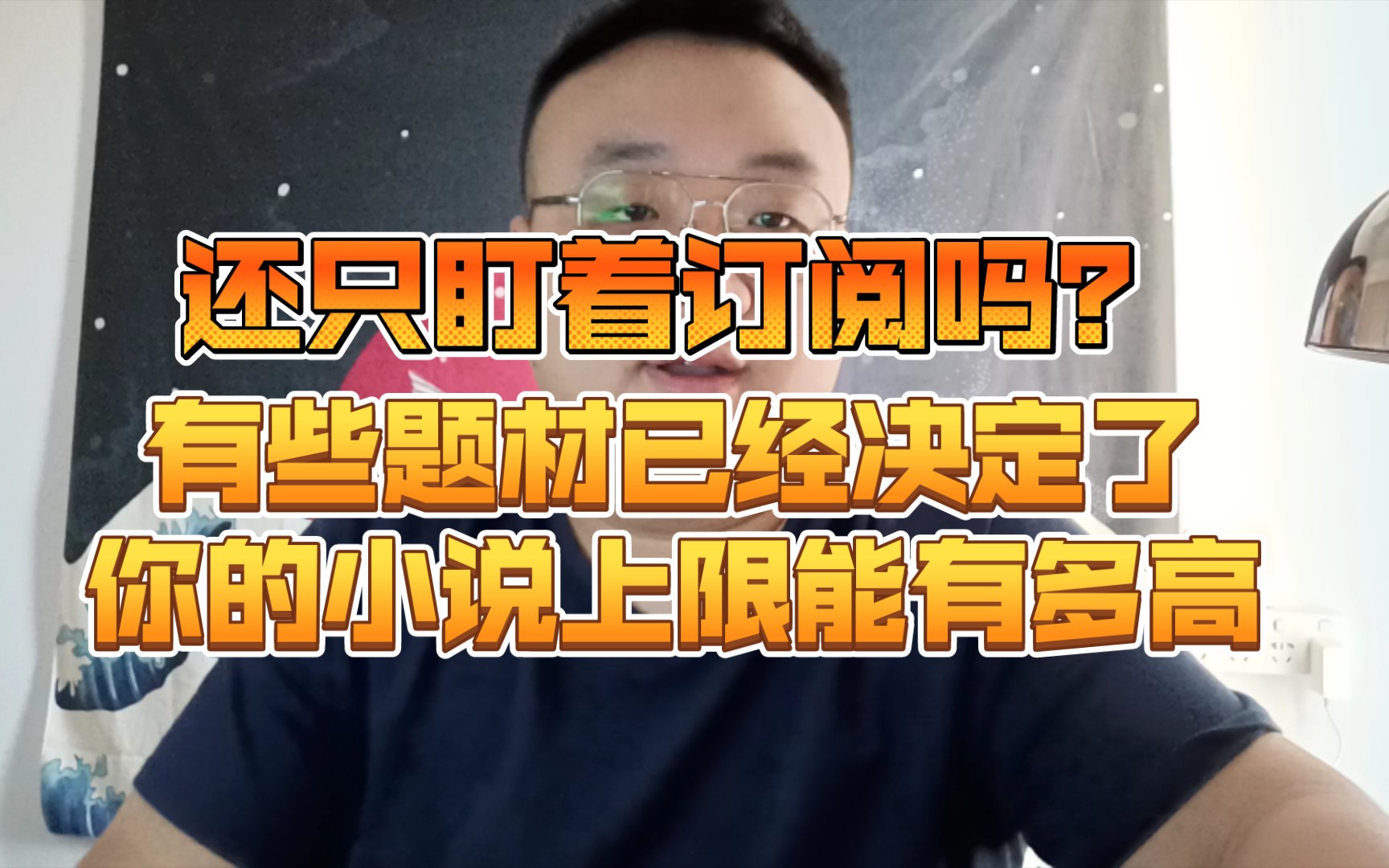 还只盯着订阅吗？
有些题材已经决定了
你的小说上限能有多高